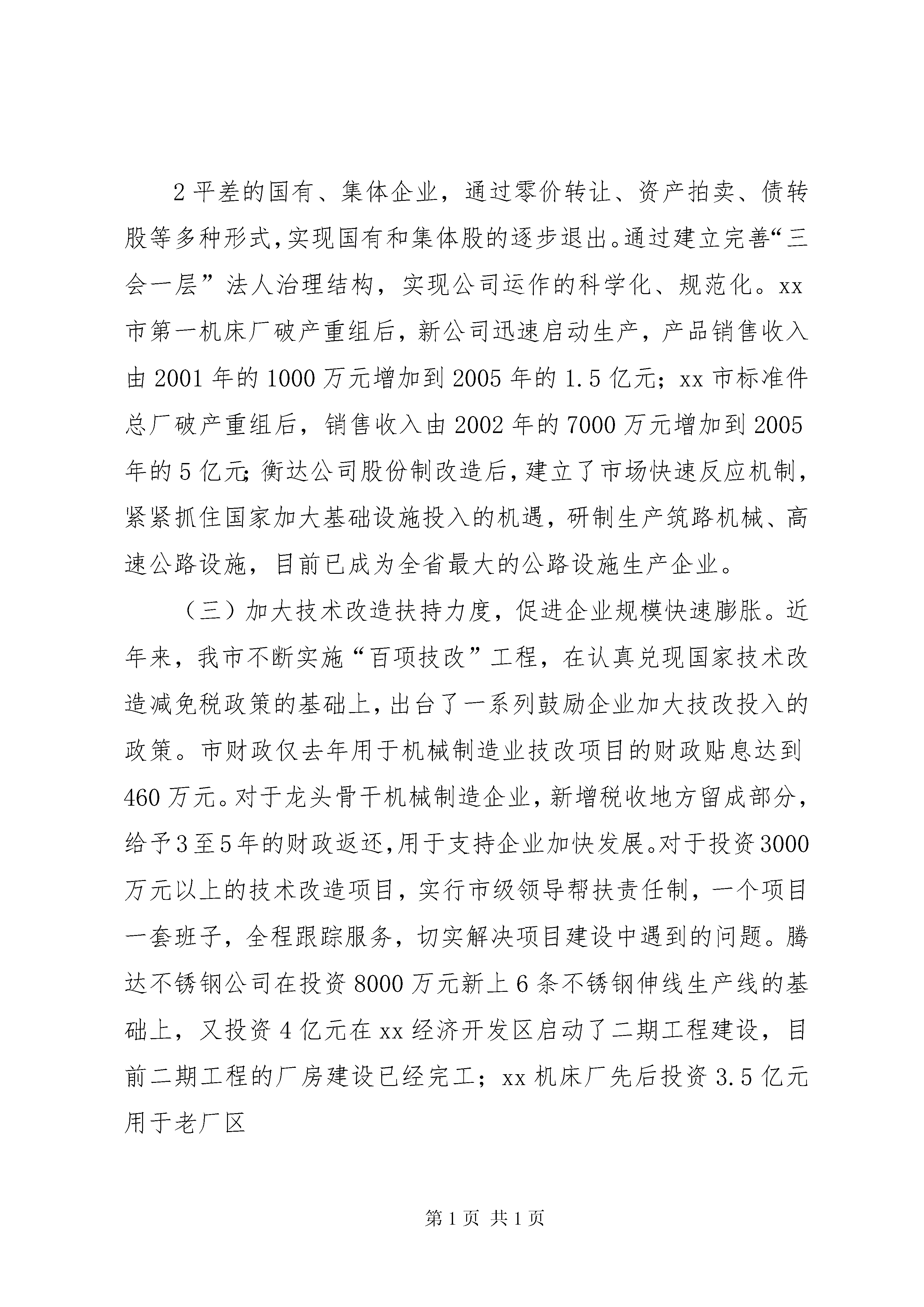 2平差的国有、集体企业，通过零价转让、资产拍卖、债转股等多种形式，实现国有和集体股的逐步退出。通过建立完善“三会一层”法人治理结构，实现公司运作的科学化、规范化。xx市第一机床厂破产重组后，新公司迅速启动生产，产品销售收入由2001年的1000万元增加到2005年的1.5亿元；xx市标准件总厂破产重组后，销售收入由2002年的7000万元增加到2005年的5亿元；衡达公司股份制改造后，建立了市场快速反应机制，紧紧抓住国家加大基础设施投入的机遇，研制生产筑路机械、高速公路设施，目前已成为全省最大的公路设施生产企业。

（三）加大技术改造扶持力度，促进企业规模快速膨胀。近年来，我市不断实施“百项技改”工程，在认真兑现国家技术改造减免税政策的基础上，出台了一系列鼓励企业加大技改投入的政策。市财政仅去年用于机械制造业技改项目的财政贴息达到460万元。对于龙头骨干机械制造企业，新增税收地方留成部分，给予3至5年的财政返还，用于支持企业加快发展。对于投资3000万元以上的技术改造项目，实行市级领导帮扶责任制，一个项目一套班子，全程跟踪服务，切实解决项目建设中遇到的问题。腾达不锈钢公司在投资8000万元新上6条不锈钢伸线生产线的基础上，又投资4亿元在xx经济开发区启动了二期工程建设，目前二期工程的厂房建设已经完工；xx机床厂先后投资3.5亿元用于老厂区

第1页 共1页